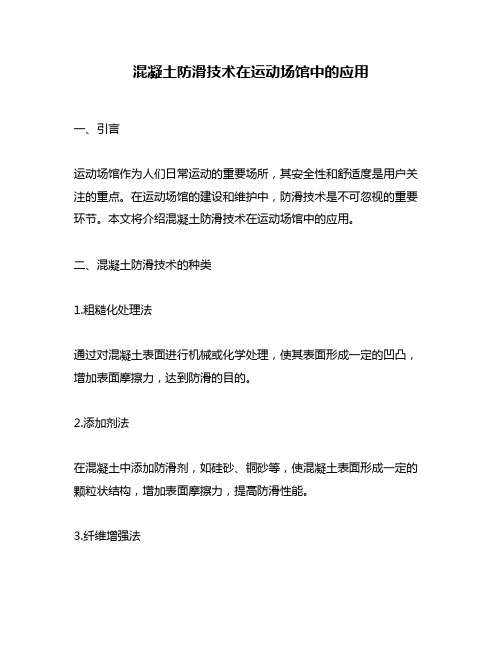 混凝土防滑技术在运动场馆中的应用

一、引言

运动场馆作为人们日常运动的重要场所，其安全性和舒适度是用户关注的重点。在运动场馆的建设和维护中，防滑技术是不可忽视的重要环节。本文将介绍混凝土防滑技术在运动场馆中的应用。

二、混凝土防滑技术的种类

1.粗糙化处理法

通过对混凝土表面进行机械或化学处理，使其表面形成一定的凹凸，增加表面摩擦力，达到防滑的目的。

2.添加剂法

在混凝土中添加防滑剂，如硅砂、铜砂等，使混凝土表面形成一定的颗粒状结构，增加表面摩擦力，提高防滑性能。

3.纤维增强法